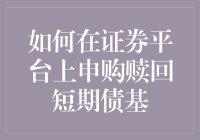 如何在证券平台上申购赎回短期债基